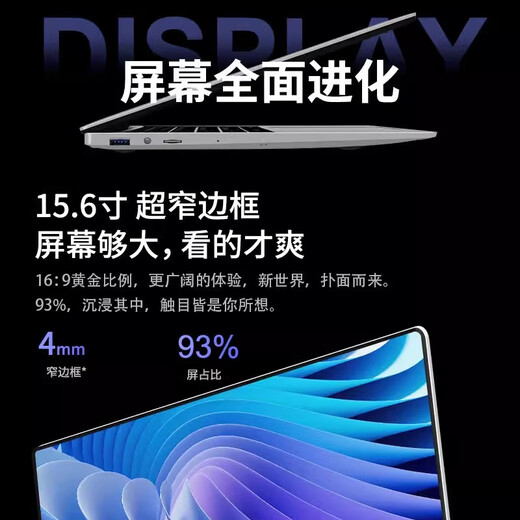 DISPLAY

屏幕全面进化

15.6寸 超窄边框
屏幕够大，看的才爽

16:9黄金比例，更广阔的体验，新世界，扑面而来。
93%，沉浸其中，触目皆是你所想。

4mm
窄边框*

93%
屏占比